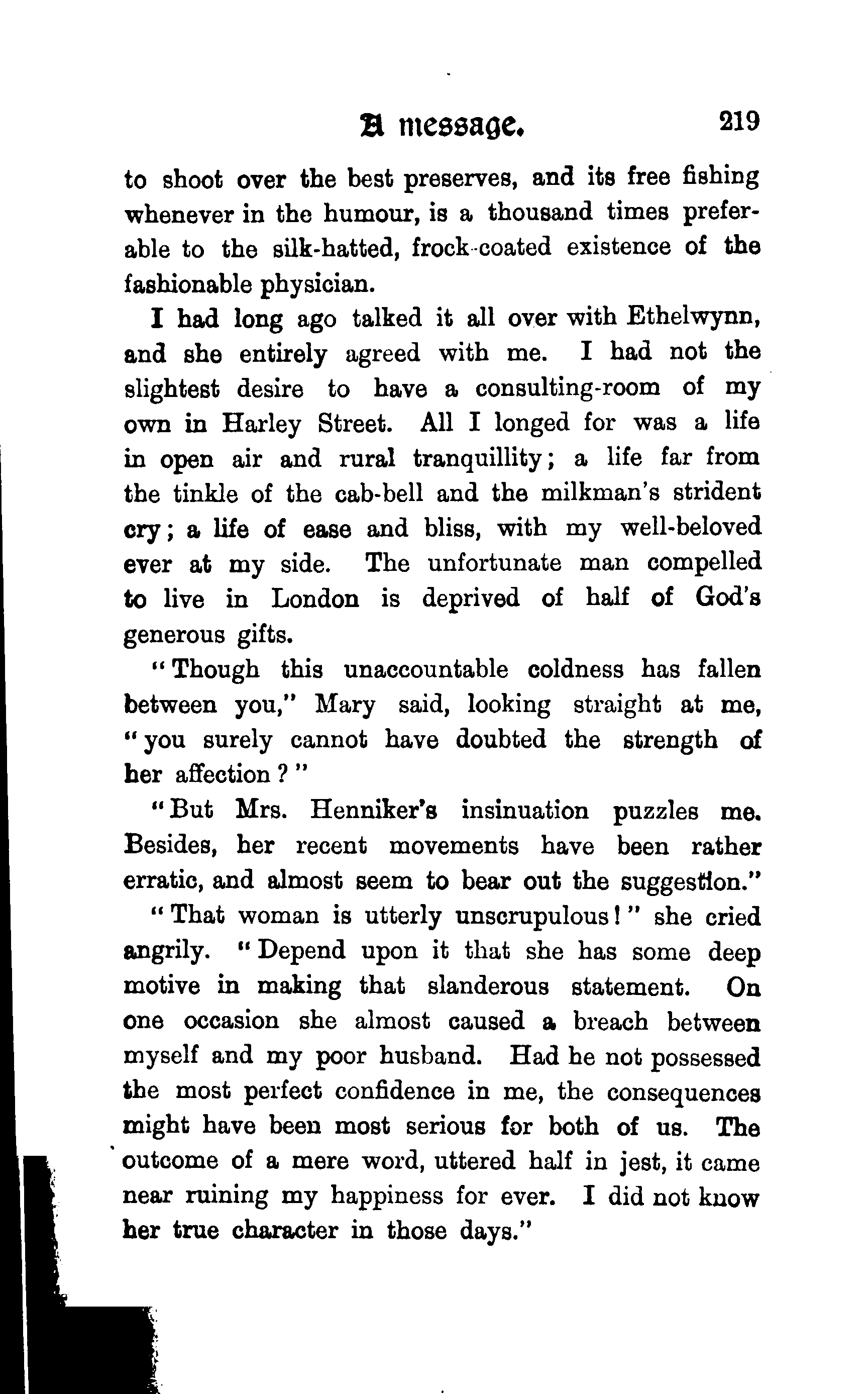 A message. 219

to shoot over the best preserves, and its free fishing whenever in the humour, is a thousand times preferable to the silk-hatted, frock-coated existence of the fashionable physician.

I had long ago talked it all over with Ethelwynn, and she entirely agreed with me. I had not the slightest desire to have a consulting-room of my own in Harley Street. All I longed for was a life in open air and rural tranquillity; a life far from the tinkle of the cab-bell and the milkman's strident cry; a life of ease and bliss, with my well-beloved ever at my side. The unfortunate man compelled to live in London is deprived of half of God's generous gifts.

"Though this unaccountable coldness has fallen between you," Mary said, looking straight at me, "you surely cannot have doubted the strength of her affection?"

"But Mrs. Henniker's insinuation puzzles me. Besides, her recent movements have been rather erratic, and almost seem to bear out the suggestion."

"That woman is utterly unscrupulous!" she cried angrily. "Depend upon it that she has some deep motive in making that slanderous statement. On one occasion she almost caused a breach between myself and my poor husband. Had he not possessed the most perfect confidence in me, the consequences might have been most serious for both of us. The outcome of a mere word, uttered half in jest, it came near ruining my happiness for ever. I did not know her true character in those days."